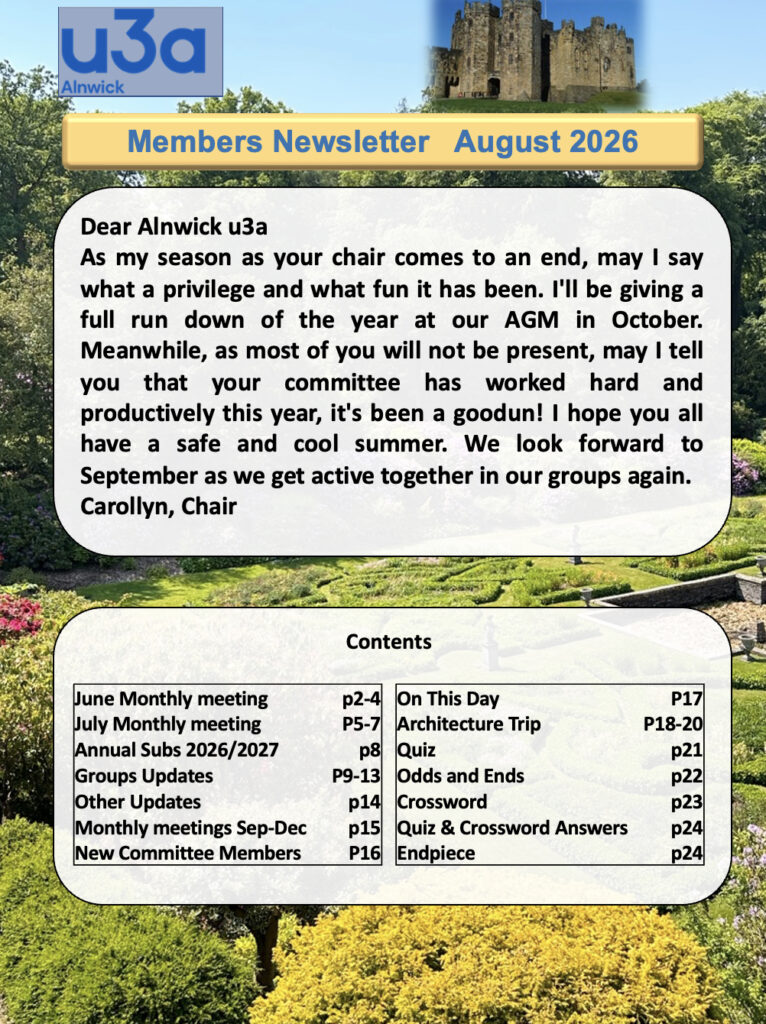 u3a
Alnwick

Members Newsletter August 2026

Dear Alnwick u3a
As my season as your chair comes to an end, may I say what a privilege and what fun it has been. I'll be giving a full run down of the year at our AGM in October. Meanwhile, as most of you will not be present, may I tell you that your committee has worked hard and productively this year, it's been a goodun! I hope you all have a safe and cool summer. We look forward to September as we get active together in our groups again.
Carollyn, Chair

Contents

| | |
|---|---|
| June Monthly meeting | p2-4 |
| July Monthly meeting | P5-7 |
| Annual Subs 2026/2027 | p8 |
| Groups Updates | P9-13 |
| Other Updates | p14 |
| Monthly meetings Sep-Dec | p15 |
| New Committee Members | P16 |

| | |
|---|---|
| On This Day | P17 |
| Architecture Trip | P18-20 |
| Quiz | p21 |
| Odds and Ends | p22 |
| Crossword | p23 |
| Quiz & Crossword Answers | p24 |
| Endpiece | p24 |